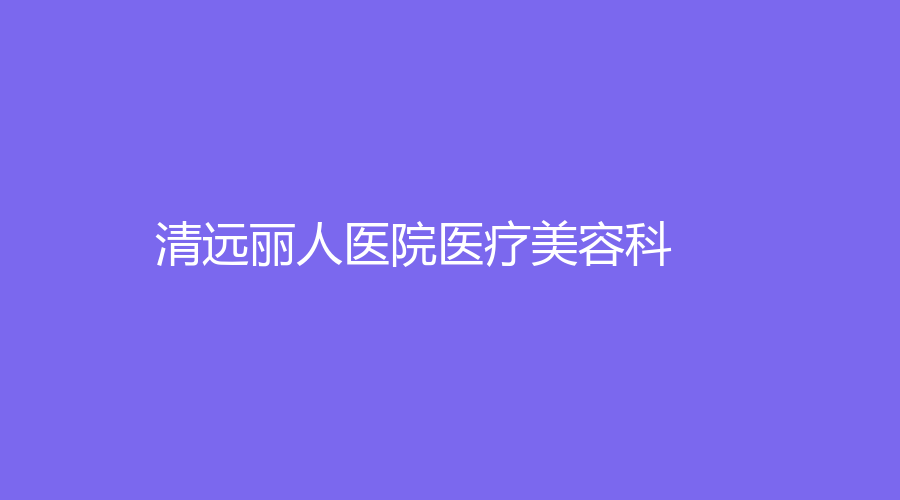 清远丽人医院医疗美容科